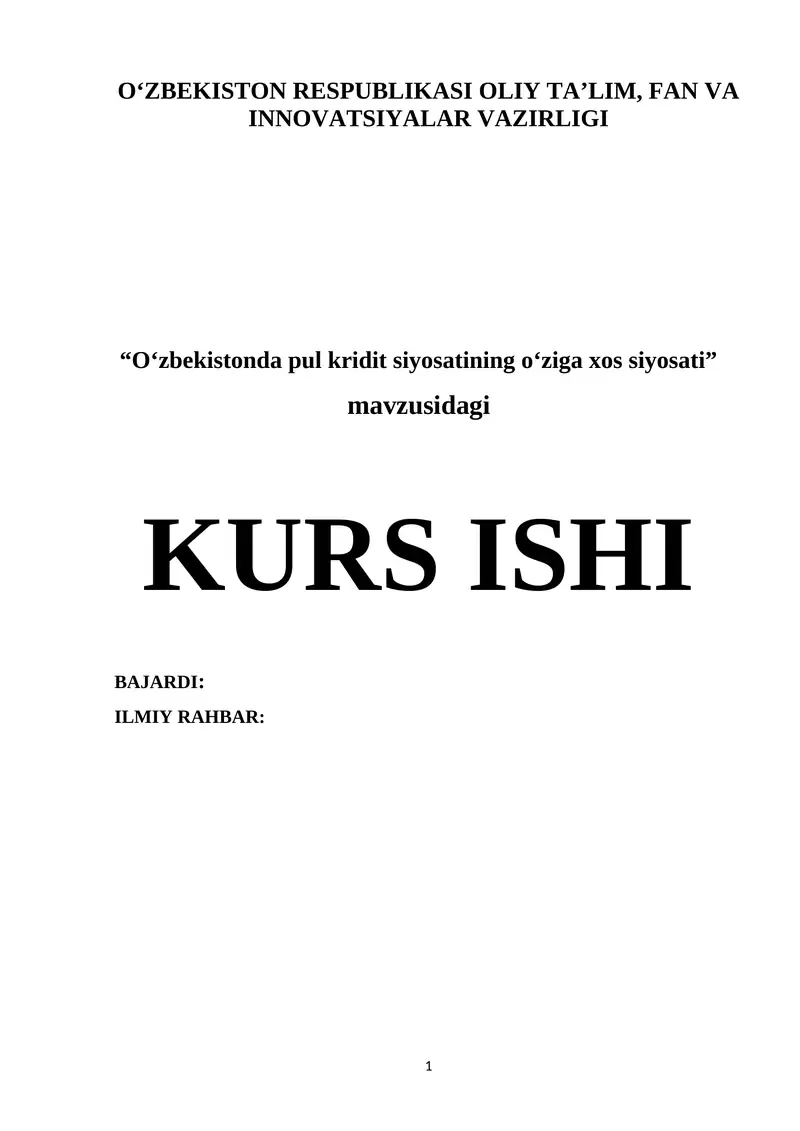 O‘ZBEKISTON RESPUBLIKASI OLIY TA’LIM, FAN VA INNOVATSIYALAR VAZIRLIGI

“O‘zbekistonda pul kridit siyosatining o‘ziga xos siyosati”
mavzusidagi

KURS ISHI

BAJARDI:
ILMIY RAHBAR:

1